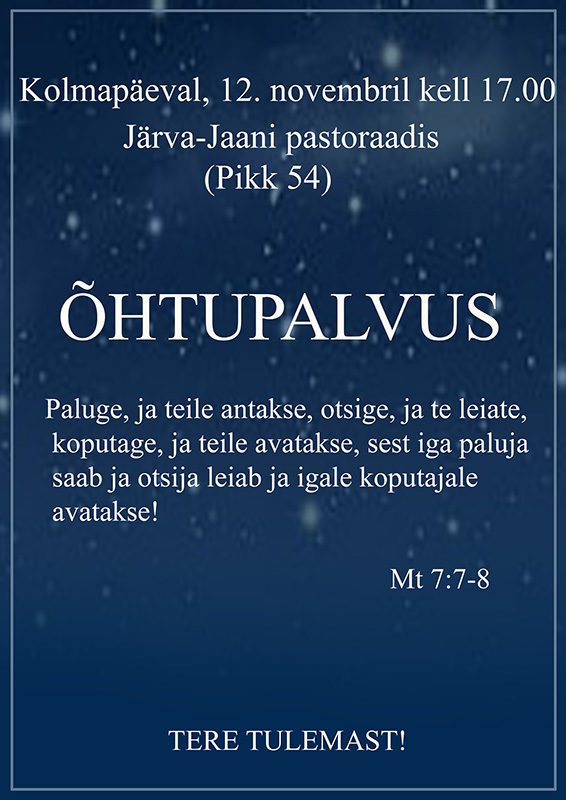 Kolmapäeval, 12. novembril kell 17.00
Järva-Jaani pastoraadis
(Pikk 54)

ÕHTUPALVUS

Paluge, ja teile antakse, otsige, ja te leiate, koputage, ja teile avatakse, sest iga paluja saab ja otsija leiab ja igale koputajale avatakse!

Mt 7:7-8

TERE TULEMAST!